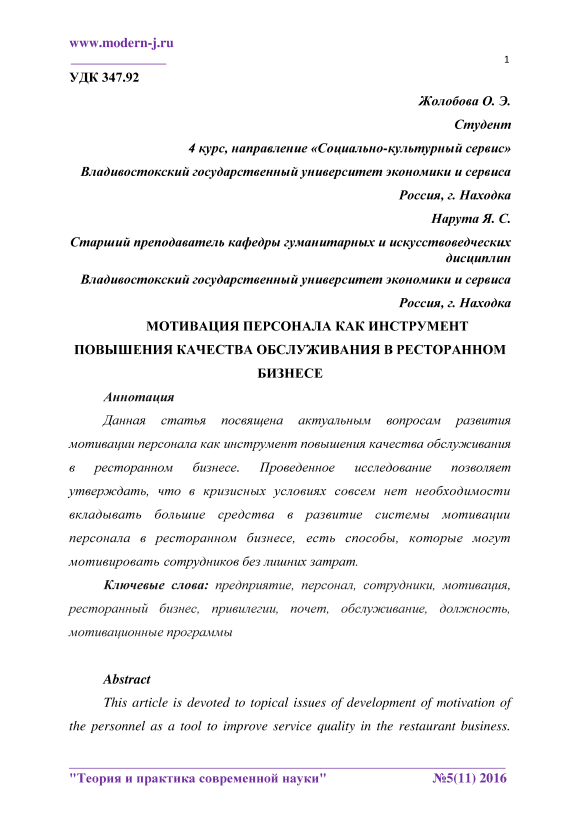 www.modern-j.ru

1

УДК 347.92

Жолобова О. Э.

Студент

4 курс, направление «Социально-культурный сервис»

Владивостокский государственный университет экономики и сервиса

Россия, г. Находка

Нарута Я. С.

Старший преподаватель кафедры гуманитарных и искусствоведческих дисциплин

Владивостокский государственный университет экономики и сервиса

Россия, г. Находка

МОТИВАЦИЯ ПЕРСОНАЛА КАК ИНСТРУМЕНТ ПОВЫШЕНИЯ КАЧЕСТВА ОБСЛУЖИВАНИЯ В РЕСТОРАННОМ БИЗНЕСЕ

Аннотация

Данная статья посвящена актуальным вопросам развития мотивации персонала как инструмент повышения качества обслуживания в ресторанном бизнесе. Проведенное исследование позволяет утверждать, что в кризисных условиях совсем нет необходимости вкладывать большие средства в развитие системы мотивации персонала в ресторанном бизнесе, есть способы, которые могут мотивировать сотрудников без лишних затрат.

Ключевые слова: предприятие, персонал, сотрудники, мотивация, ресторанный бизнес, привилегии, почет, обслуживание, должность, мотивационные программы

Abstract

This article is devoted to topical issues of development of motivation of the personnel as a tool to improve service quality in the restaurant business.

"Теория и практика современной науки" №5(11) 2016